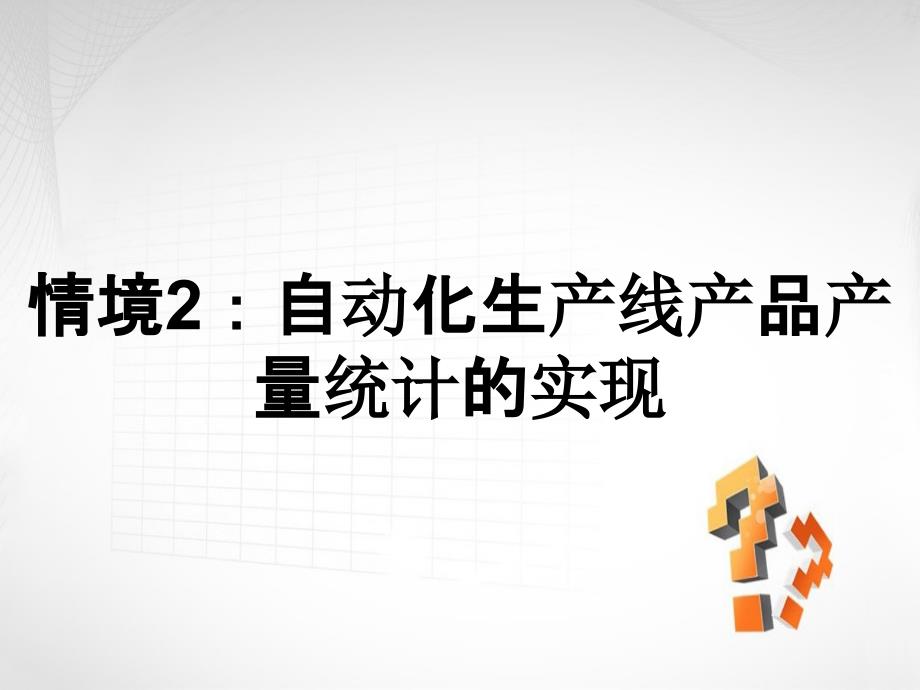 情境2：自动化生产线产品产量统计的实现